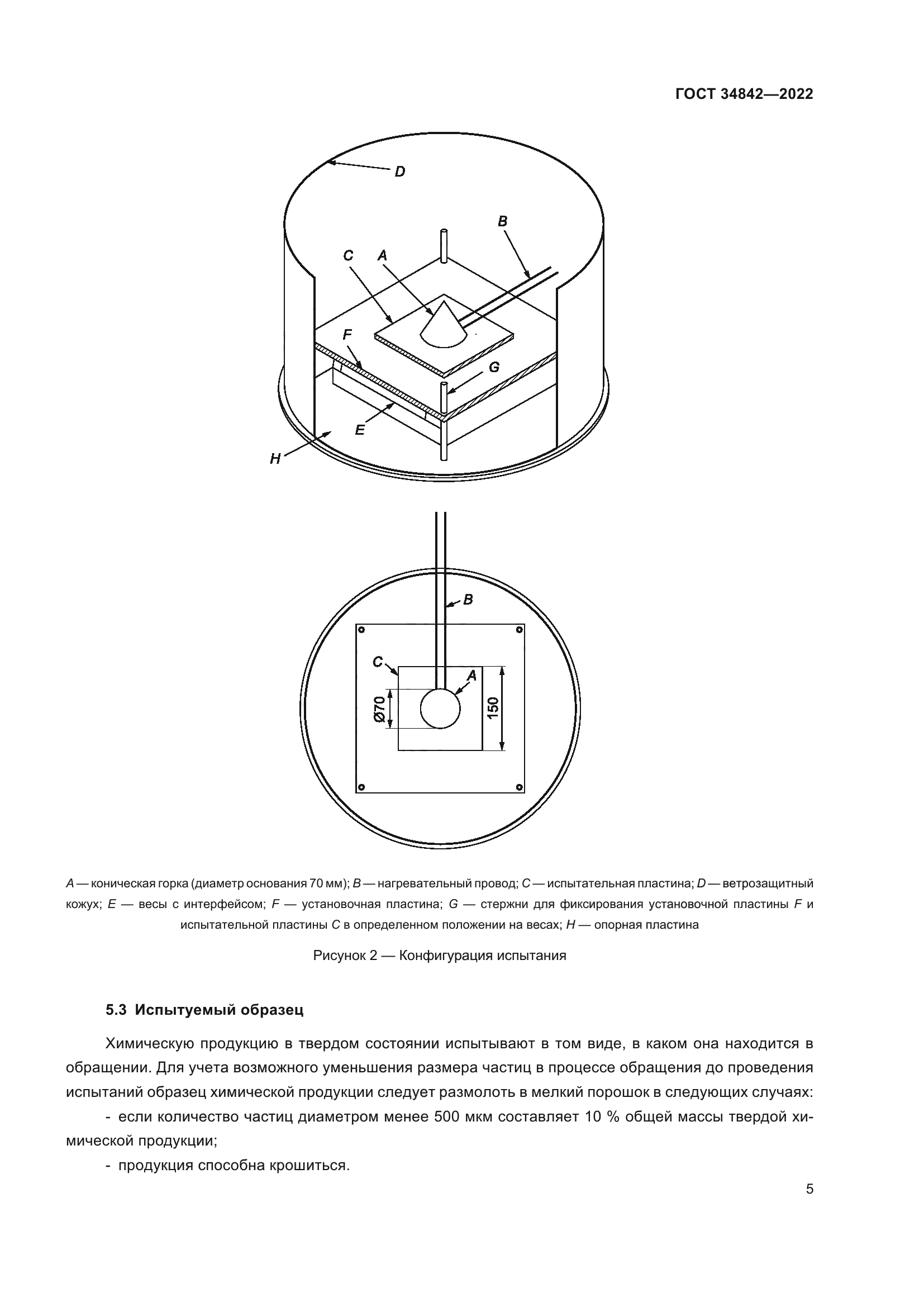 ГОСТ 34842—2022

D

B

C

A

F

G

E

H

B

C

A

Ø70

150

A — коническая горка (диаметр основания 70 мм); B — нагревательный провод; C — испытательная пластина; D — ветрозащитный кожух; E — весы с интерфейсом; F — установочная пластина; G — стержни для фиксирования установочной пластины F и испытательной пластины C в определенном положении на весах; H — опорная пластина

Рисунок 2 — Конфигурация испытания

5.3 Испытуемый образец

Химическую продукцию в твердом состоянии испытывают в том виде, в каком она находится в обращении. Для учета возможного уменьшения размера частиц в процессе обращения до проведения испытаний образец химической продукции следует размолоть в мелкий порошок в следующих случаях:

- если количество частиц диаметром менее 500 мкм составляет 10 % общей массы твердой химической продукции;

- продукция способна крошиться.

5